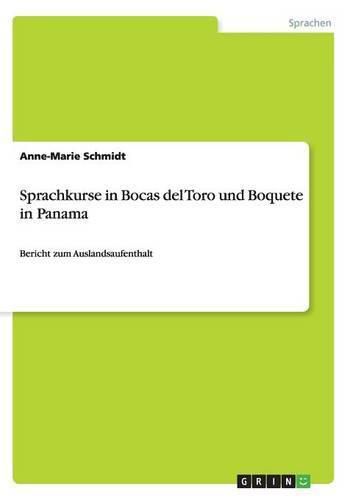 Sprachen

Anne-Marie Schmidt

Sprachkurse in Bocas del Toro und Boquete in Panama

Bericht zum Auslandsaufenthalt

GRIN